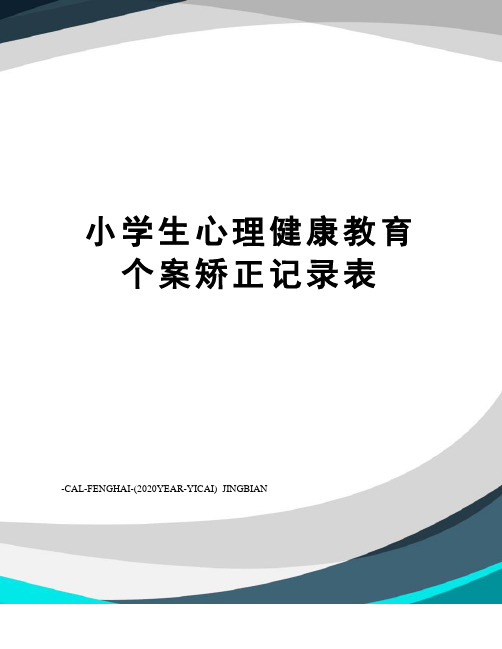 小学生心理健康教育个案矫正记录表

-CAL-FENGHAI-(2020YEAR-YICAI) JINGBIAN